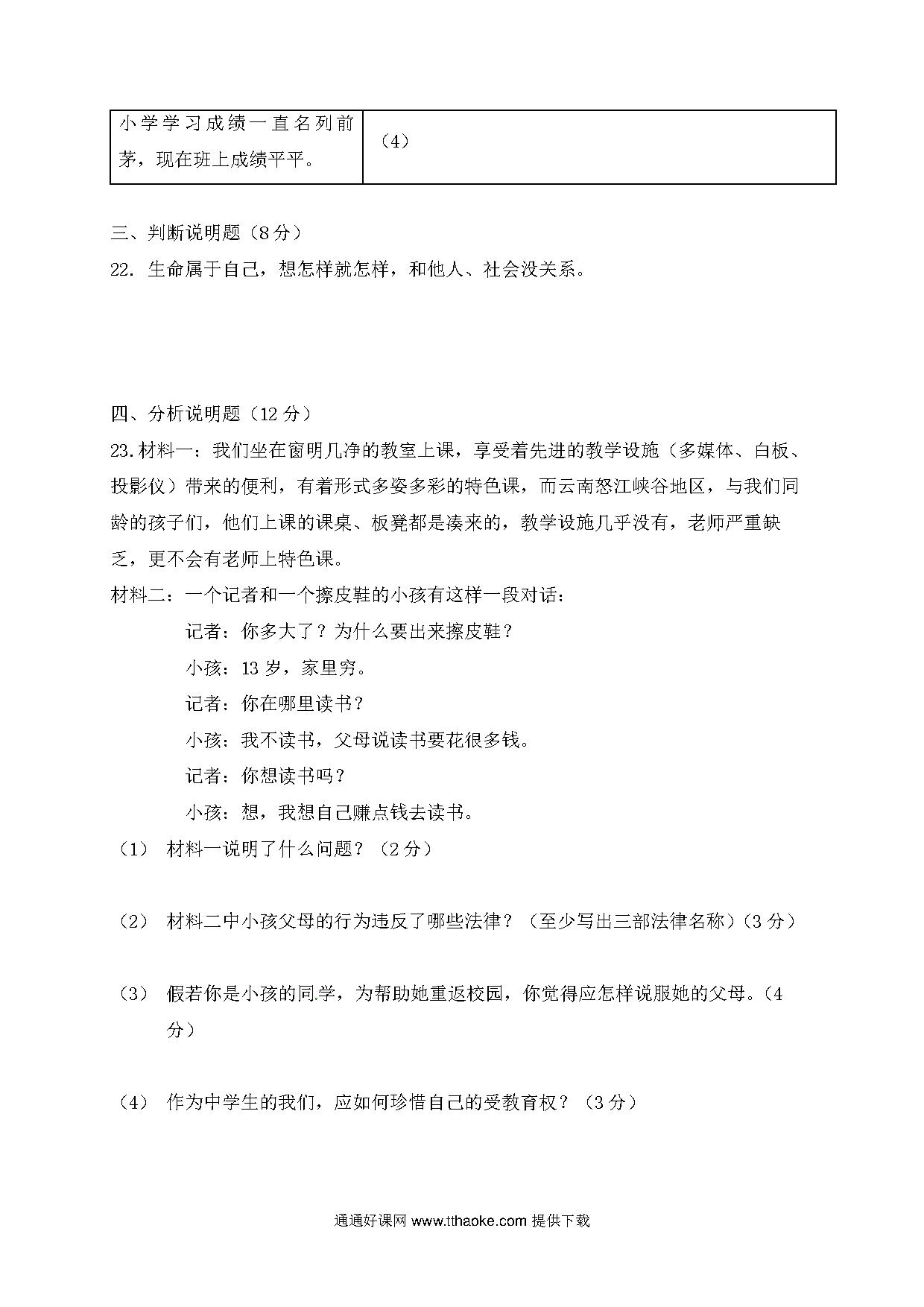 | 小学学习成绩一直名列前茅，现在班上成绩平平。 | （4） |
|---|---|

三、判断说明题（8分）

22. 生命属于自己，想怎样就怎样，和他人、社会没关系。

四、分析说明题（12分）

23.材料一：我们坐在窗明几净的教室上课，享受着先进的教学设施（多媒体、白板、投影仪）带来的便利，有着形式多姿多彩的特色课，而云南怒江峡谷地区，与我们同龄的孩子们，他们上课的课桌、板凳都是凑来的，教学设施几乎没有，老师严重缺乏，更不会有老师上特色课。

材料二：一个记者和一个擦皮鞋的小孩有这样一段对话：

记者：你多大了？为什么要出来擦皮鞋？

小孩：13岁，家里穷。

记者：你在哪里读书？

小孩：我不读书，父母说读书要花很多钱。

记者：你想读书吗？

小孩：想，我想自己赚点钱去读书。

（1） 材料一说明了什么问题？（2分）

（2） 材料二中小孩父母的行为违反了哪些法律？（至少写出三部法律名称）（3分）

（3） 假若你是小孩的同学，为帮助她重返校园，你觉得应怎样说服她的父母。（4分）

（4） 作为中学生的我们，应如何珍惜自己的受教育权？（3分）

通通好课网 www.tthaoke.com 提供下载